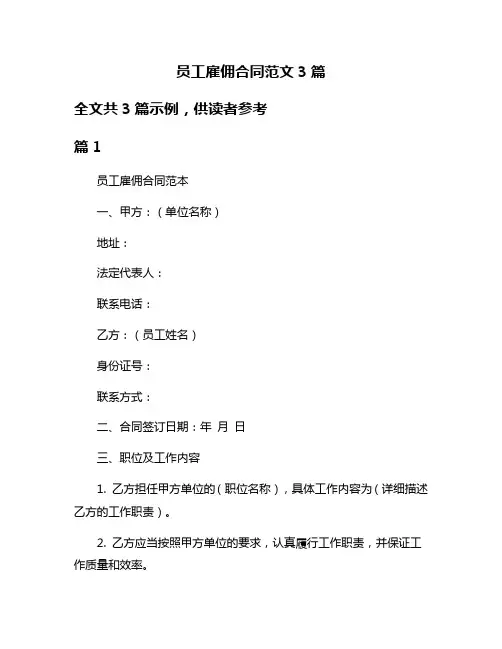 员工雇佣合同范文 3 篇

全文共 3 篇示例，供读者参考

篇 1

员工雇佣合同范本

一、甲方：（单位名称）

地址：

法定代表人：

联系电话：

乙方：（员工姓名）

身份证号：

联系方式：

二、合同签订日期：年 月 日

三、职位及工作内容

1. 乙方担任甲方单位的（职位名称），具体工作内容为（详细描述乙方的工作职责）。

2. 乙方应当按照甲方单位的要求，认真履行工作职责，并保证工作质量和效率。